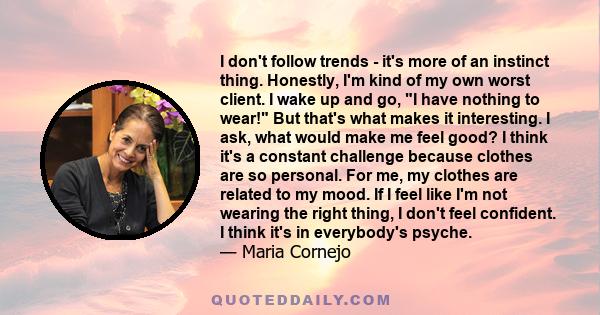 I don't follow trends - it's more of an instinct thing. Honestly, I'm kind of my own worst client. I wake up and go, "I have nothing to wear!" But that's what makes it interesting. I ask, what would make me feel good? I think it's a constant challenge because clothes are so personal. For me, my clothes are related to my mood. If I feel like I'm not wearing the right thing, I don't feel confident. I think it's in everybody's psyche.
— Maria Cornejo

QUOTEDDAILY.COM